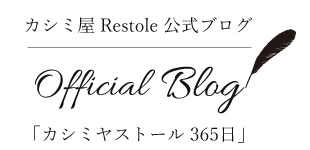 カシミ屋 Restole 公式ブログ

Official Blog

「カシミヤストール 365日」